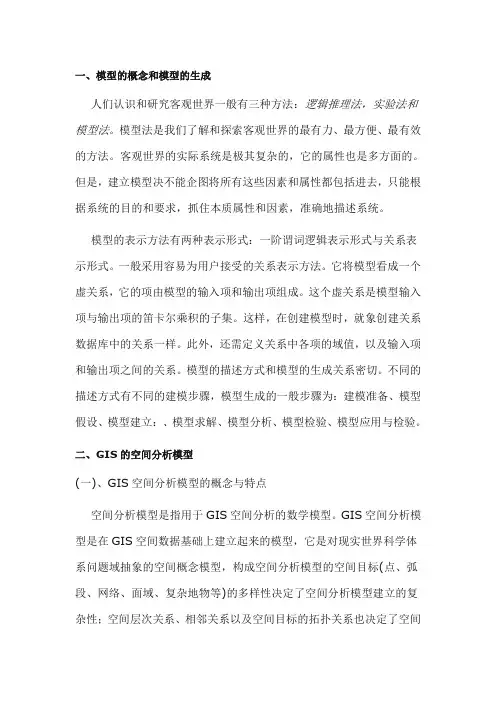 一、模型的概念和模型的生成

人们认识和研究客观世界一般有三种方法：逻辑推理法，实验法和模型法。模型法是我们了解和探索客观世界的最有力、最方便、最有效的方法。客观世界的实际系统是极其复杂的，它的属性也是多方面的。但是，建立模型决不能企图将所有这些因素和属性都包括进去，只能根据系统的目的和要求，抓住本质属性和因素，准确地描述系统。

模型的表示方法有两种表示形式：一阶谓词逻辑表示形式与关系表示形式。一般采用容易为用户接受的关系表示方法。它将模型看成一个虚关系，它的项由模型的输入项和输出项组成。这个虚关系是模型输入项与输出项的笛卡尔乘积的子集。这样，在创建模型时，就象创建关系数据库中的关系一样。此外，还需定义关系中各项的域值，以及输入项和输出项之间的关系。模型的描述方式和模型的生成关系密切。不同的描述方式有不同的建模步骤，模型生成的一般步骤为：建模准备、模型假设、模型建立：、模型求解、模型分析、模型检验、模型应用与检验。

二、GIS 的空间分析模型

(一)、GIS 空间分析模型的概念与特点

空间分析模型是指用于 GIS 空间分析的数学模型。GIS 空间分析模型是在 GIS 空间数据基础上建立起来的模型，它是对现实世界科学体系问题域抽象的空间概念模型，构成空间分析模型的空间目标(点、弧段、网络、面域、复杂地物等)的多样性决定了空间分析模型建立的复杂性：空间层次关系、相邻关系以及空间目标的拓扑关系也决定了空间